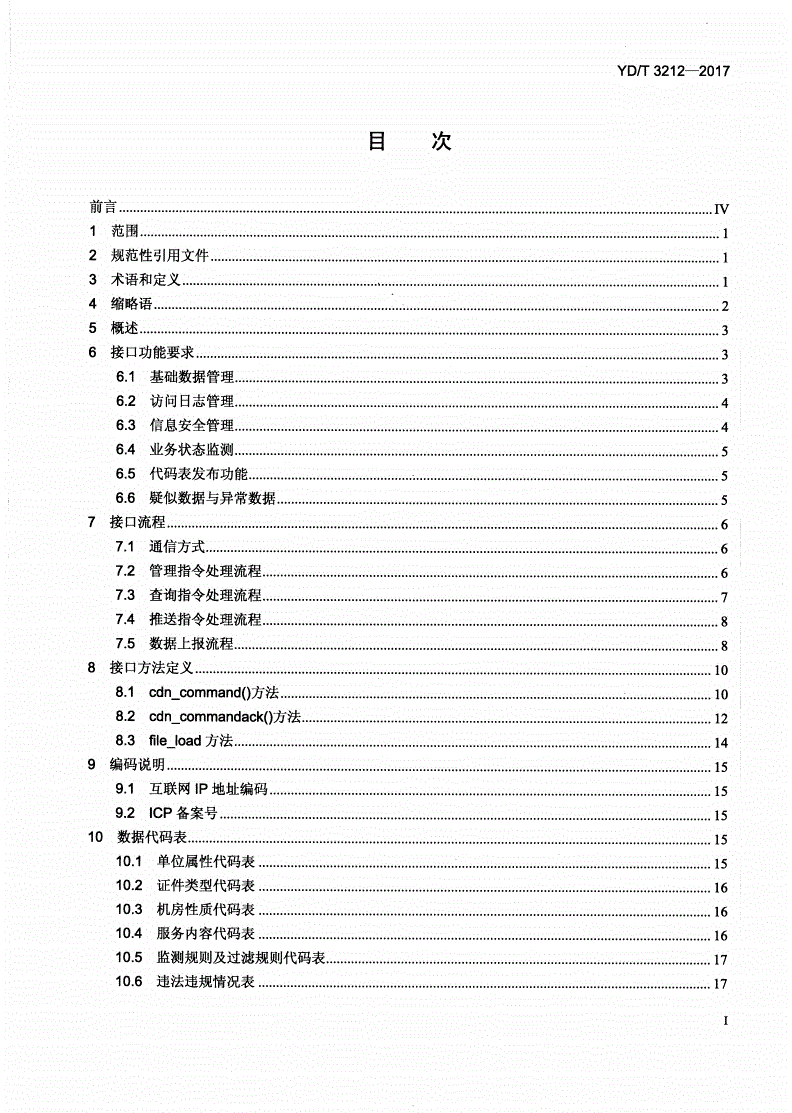 YD/T 3212—2017

目　次

前言......IV
1　范围......1
2　规范性引用文件......1
3　术语和定义......1
4　缩略语......2
5　概述......3
6　接口功能要求......3
6.1　基础数据管理......3
6.2　访问日志管理......4
6.3　信息安全管理......4
6.4　业务状态监测......5
6.5　代码表发布功能......5
6.6　疑似数据与异常数据......5
7　接口流程......6
7.1　通信方式......6
7.2　管理指令处理流程......6
7.3　查询指令处理流程......7
7.4　推送指令处理流程......8
7.5　数据上报流程......8
8　接口方法定义......10
8.1　cdn_command()方法......10
8.2　cdn_commandack()方法......12
8.3　file_load 方法......14
9　编码说明......15
9.1　互联网 IP 地址编码......15
9.2　ICP 备案号......15
10　数据代码表......15
10.1　单位属性代码表......15
10.2　证件类型代码表......16
10.3　机房性质代码表......16
10.4　服务内容代码表......16
10.5　监测规则及过滤规则代码表......17
10.6　违法违规情况表......17

I